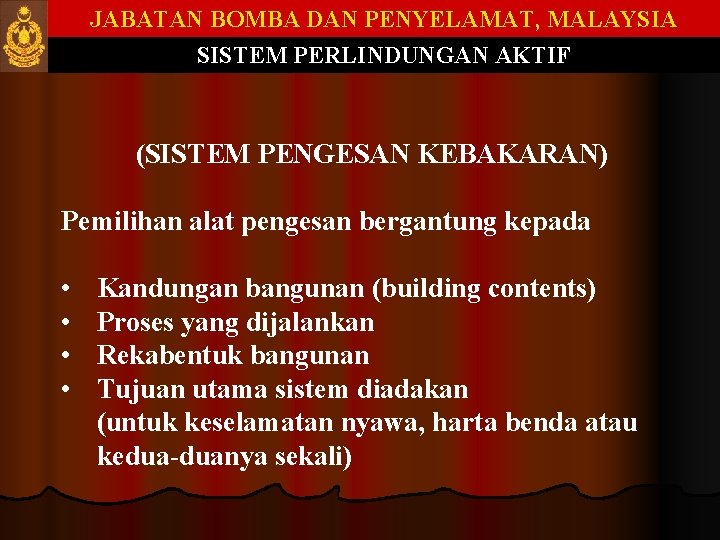 JABATAN BOMBA DAN PENYELAMAT, MALAYSIA
SISTEM PERLINDUNGAN AKTIF

(SISTEM PENGESAN KEBAKARAN)

Pemilihan alat pengesan bergantung kepada

• Kandungan bangunan (building contents)
• Proses yang dijalankan
• Rekabentuk bangunan
• Tujuan utama sistem diadakan (untuk keselamatan nyawa, harta benda atau kedua-duanya sekali)